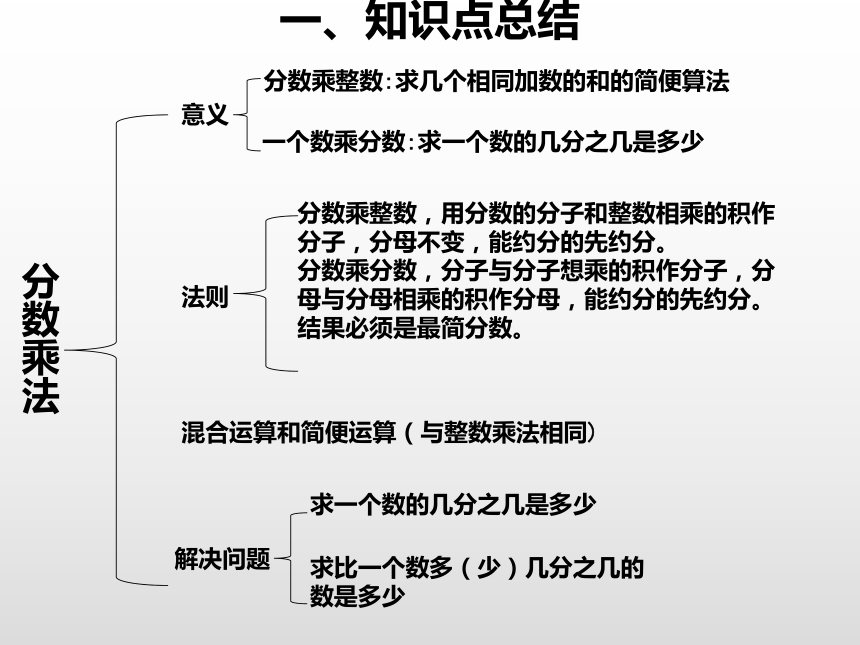 一、知识点总结

分数乘法

意义

分数乘整数：求几个相同加数的和的简便算法

一个数乘分数：求一个数的几分之几是多少

法则

分数乘整数，用分数的分子和整数相乘的积作分子，分母不变，能约分的先约分。
分数乘分数，分子与分子想乘的积作分子，分母与分母相乘的积作分母，能约分的先约分。
结果必须是最简分数。

混合运算和简便运算（与整数乘法相同）

解决问题

求一个数的几分之几是多少

求比一个数多（少）几分之几的数是多少